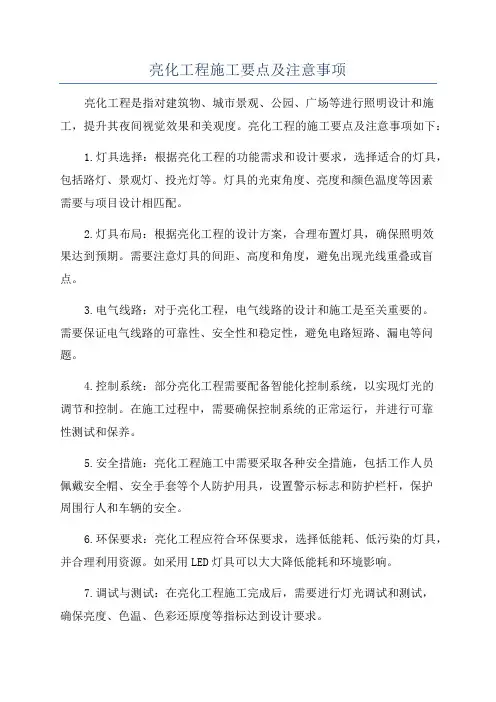 亮化工程施工要点及注意事项

亮化工程是指对建筑物、城市景观、公园、广场等进行照明设计和施工，提升其夜间视觉效果和美观度。亮化工程的施工要点及注意事项如下：

1.灯具选择：根据亮化工程的功能需求和设计要求，选择适合的灯具，包括路灯、景观灯、投光灯等。灯具的光束角度、亮度和颜色温度等因素需要与项目设计相匹配。

2.灯具布局：根据亮化工程的设计方案，合理布置灯具，确保照明效果达到预期。需要注意灯具的间距、高度和角度，避免出现光线重叠或盲点。

3.电气线路：对于亮化工程，电气线路的设计和施工是至关重要的。需要保证电气线路的可靠性、安全性和稳定性，避免电路短路、漏电等问题。

4.控制系统：部分亮化工程需要配备智能化控制系统，以实现灯光的调节和控制。在施工过程中，需要确保控制系统的正常运行，并进行可靠性测试和保养。

5.安全措施：亮化工程施工中需要采取各种安全措施，包括工作人员佩戴安全帽、安全手套等个人防护用具，设置警示标志和防护栏杆，保护周围行人和车辆的安全。

6.环保要求：亮化工程应符合环保要求，选择低能耗、低污染的灯具，并合理利用资源。如采用LED灯具可以大大降低能耗和环境影响。

7.调试与测试：在亮化工程施工完成后，需要进行灯光调试和测试，确保亮度、色温、色彩还原度等指标达到设计要求。